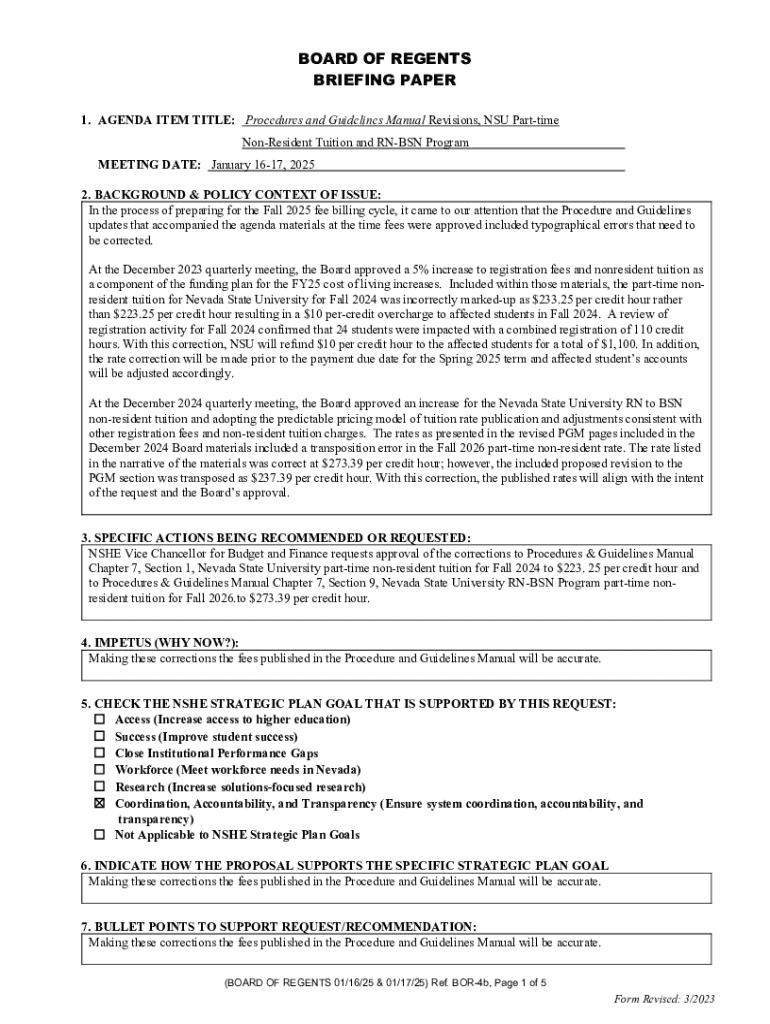 BOARD OF REGENTS
BRIEFING PAPER

1. AGENDA ITEM TITLE: Procedures and Guidelines Manual Revisions, NSU Part-time Non-Resident Tuition and RN-BSN Program

MEETING DATE: January 16-17, 2025

2. BACKGROUND & POLICY CONTEXT OF ISSUE:

In the process of preparing for the Fall 2025 fee billing cycle, it came to our attention that the Procedure and Guidelines updates that accompanied the agenda materials at the time fees were approved included typographical errors that need to be corrected.

At the December 2023 quarterly meeting, the Board approved a 5% increase to registration fees and nonresident tuition as a component of the funding plan for the FY25 cost of living increases. Included within those materials, the part-time non-resident tuition for Nevada State University for Fall 2024 was incorrectly marked-up as $233.25 per credit hour rather than $223.25 per credit hour resulting in a $10 per-credit overcharge to affected students in Fall 2024. A review of registration activity for Fall 2024 confirmed that 24 students were impacted with a combined registration of 110 credit hours. With this correction, NSU will refund $10 per credit hour to the affected students for a total of $1,100. In addition, the rate correction will be made prior to the payment due date for the Spring 2025 term and affected student's accounts will be adjusted accordingly.

At the December 2024 quarterly meeting, the Board approved an increase for the Nevada State University RN to BSN non-resident tuition and adopting the predictable pricing model of tuition rate publication and adjustments consistent with other registration fees and non-resident tuition charges. The rates as presented in the revised PGM pages included in the December 2024 Board materials included a transposition error in the Fall 2026 part-time non-resident rate. The rate listed in the narrative of the materials was correct at $273.39 per credit hour; however, the included proposed revision to the PGM section was transposed as $237.39 per credit hour. With this correction, the published rates will align with the intent of the request and the Board's approval.

3. SPECIFIC ACTIONS BEING RECOMMENDED OR REQUESTED:

NSHE Vice Chancellor for Budget and Finance requests approval of the corrections to Procedures & Guidelines Manual Chapter 7, Section 1, Nevada State University part-time non-resident tuition for Fall 2024 to $223. 25 per credit hour and to Procedures & Guidelines Manual Chapter 7, Section 9, Nevada State University RN-BSN Program part-time non-resident tuition for Fall 2026.to $273.39 per credit hour.

4. IMPETUS (WHY NOW?):

Making these corrections the fees published in the Procedure and Guidelines Manual will be accurate.

5. CHECK THE NSHE STRATEGIC PLAN GOAL THAT IS SUPPORTED BY THIS REQUEST:

☐ Access (Increase access to higher education)
☐ Success (Improve student success)
☐ Close Institutional Performance Gaps
☐ Workforce (Meet workforce needs in Nevada)
☐ Research (Increase solutions-focused research)
☒ Coordination, Accountability, and Transparency (Ensure system coordination, accountability, and transparency)
☐ Not Applicable to NSHE Strategic Plan Goals

6. INDICATE HOW THE PROPOSAL SUPPORTS THE SPECIFIC STRATEGIC PLAN GOAL

Making these corrections the fees published in the Procedure and Guidelines Manual will be accurate.

7. BULLET POINTS TO SUPPORT REQUEST/RECOMMENDATION:

Making these corrections the fees published in the Procedure and Guidelines Manual will be accurate.

(BOARD OF REGENTS 01/16/25 & 01/17/25) Ref. BOR-4b, Page 1 of 5

Form Revised: 3/2023